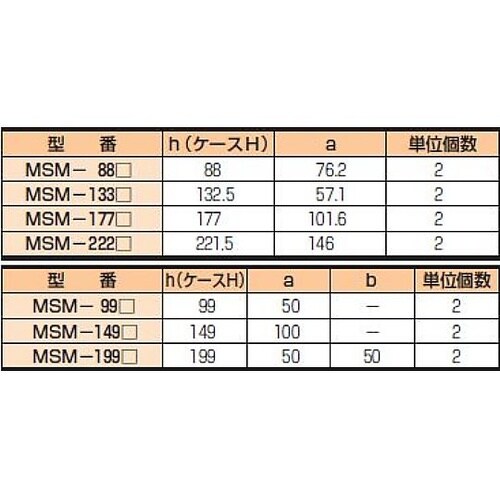 | 型　番 | h（ケースH） | a | 単位個数 |
|---|---|---|---|
| MSM－ 88□ | 88 | 76.2 | 2 |
| MSM－133□ | 132.5 | 57.1 | 2 |
| MSM－177□ | 177 | 101.6 | 2 |
| MSM－222□ | 221.5 | 146 | 2 |

| 型　番 | h(ケースH) | a | b | 単位個数 |
|---|---|---|---|---|
| MSM－ 99□ | 99 | 50 | － | 2 |
| MSM－149□ | 149 | 100 | － | 2 |
| MSM－199□ | 199 | 50 | 50 | 2 |